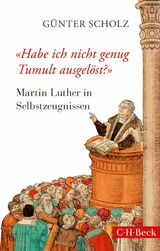 GÜNTER SCHOLZ

«Habe ich nicht genug Tumult ausgelöst?»

Martin Luther in Selbstzeugnissen

C·H·Beck